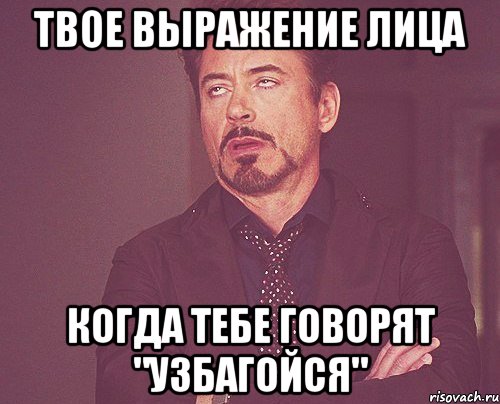 ТВОЕ ВЫРАЖЕНИЕ ЛИЦА

КОГДА ТЕБЕ ГОВОРЯТ "УЗБАГОЙСЯ"

risovach.ru